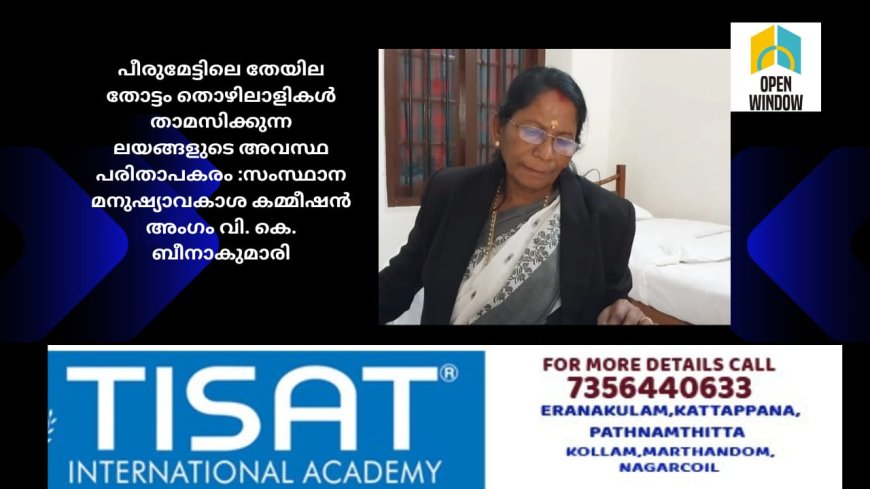 പീരുമേട്ടിലെ തേയില തോട്ടം തൊഴിലാളികൾ താമസിക്കുന്ന ലയങ്ങളുടെ അവസ്ഥ പരിതാപകരം :സംസ്ഥാന മനുഷ്യാവകാശ കമ്മീഷൻ അംഗം വി. കെ. ബീനാകുമാരി

OPEN WINDOW

TISAT®
INTERNATIONAL ACADEMY

FOR MORE DETAILS CALL
7356440633
ERANAKULAM,KATTAPPANA, PATHNAMTHITTA
KOLLAM,MARTHANDOM, NAGARCOIL